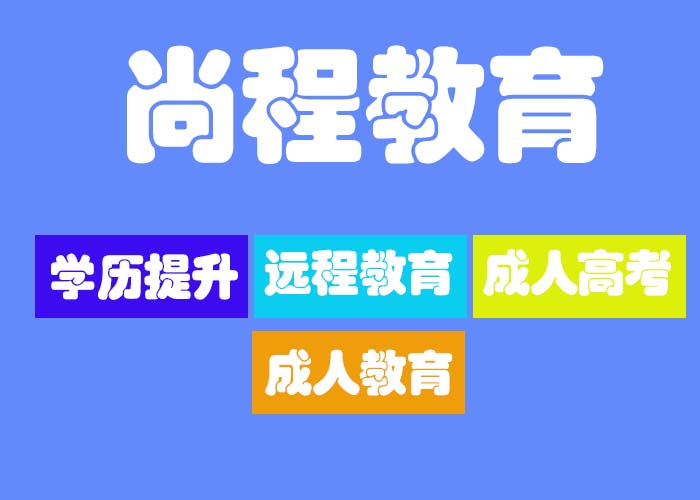 尚程教育

学历提升 远程教育 成人高考

成人教育